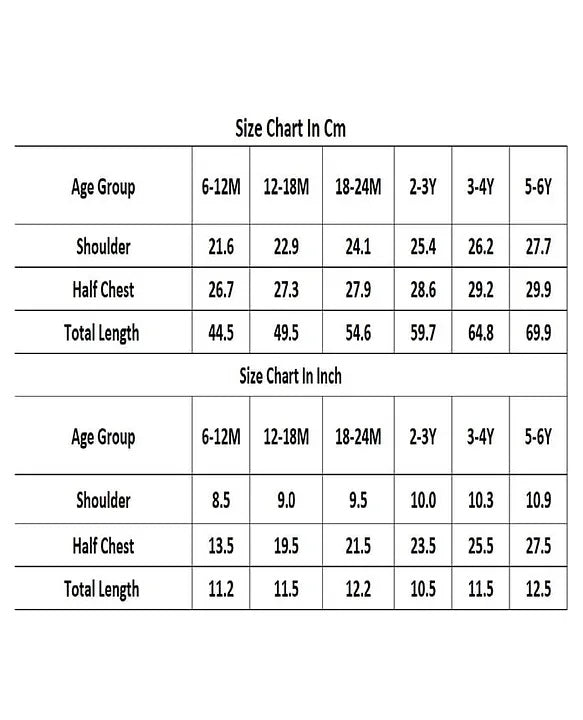 Size Chart In Cm

| Age Group | 6-12M | 12-18M | 18-24M | 2-3Y | 3-4Y | 5-6Y |
|---|---|---|---|---|---|---|
| Shoulder | 21.6 | 22.9 | 24.1 | 25.4 | 26.2 | 27.7 |
| Half Chest | 26.7 | 27.3 | 27.9 | 28.6 | 29.2 | 29.9 |
| Total Length | 44.5 | 49.5 | 54.6 | 59.7 | 64.8 | 69.9 |

Size Chart In Inch

| Age Group | 6-12M | 12-18M | 18-24M | 2-3Y | 3-4Y | 5-6Y |
|---|---|---|---|---|---|---|
| Shoulder | 8.5 | 9.0 | 9.5 | 10.0 | 10.3 | 10.9 |
| Half Chest | 13.5 | 19.5 | 21.5 | 23.5 | 25.5 | 27.5 |
| Total Length | 11.2 | 11.5 | 12.2 | 10.5 | 11.5 | 12.5 |